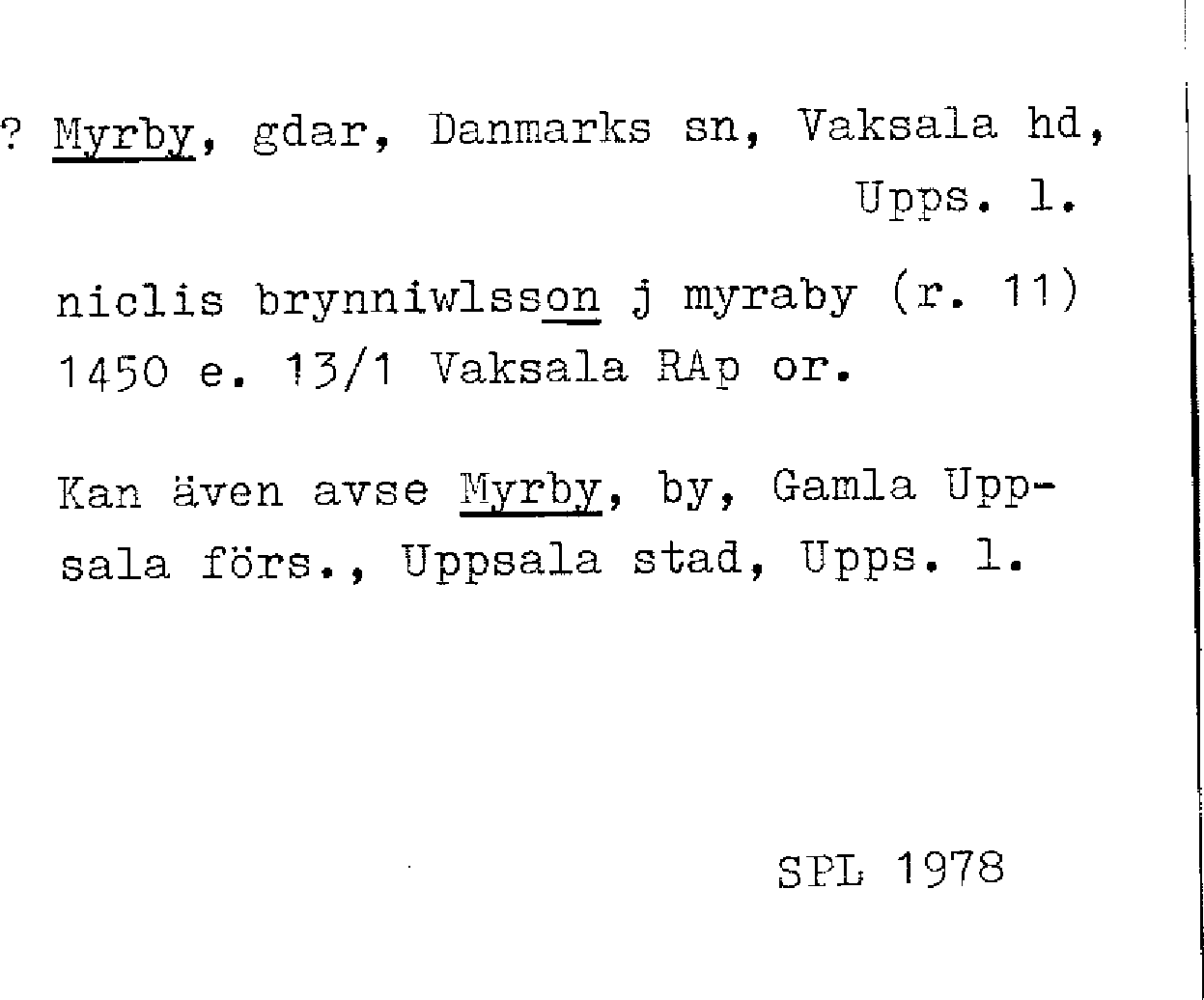 ? Myrby, gdar, Danmarks sn, Vaksala hd, Upps. l.

niclis brynniwlsson j myraby (r. 11) 1450 e. 13/1 Vaksala RAp or.

Kan även avse Myrby, by, Gamla Uppsala förs., Uppsala stad, Upps. l.

SPL 1978